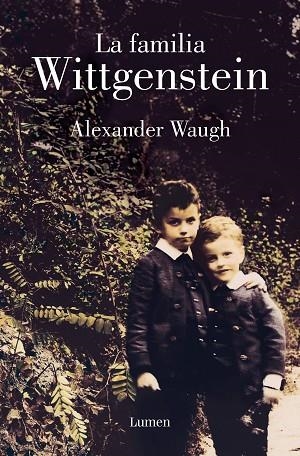 La familia
Wittgenstein

Alexander Waugh

Lumen